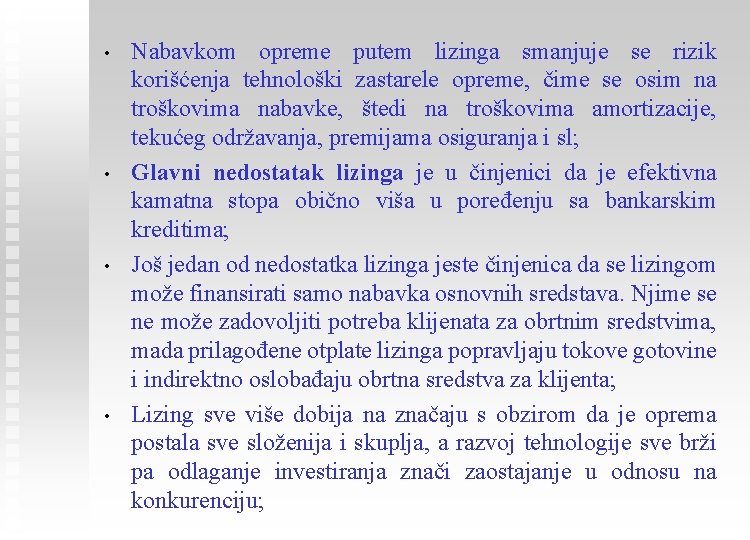 • Nabavkom opreme putem lizinga smanjuje se rizik korišćenja tehnološki zastarele opreme, čime se osim na troškovima nabavke, štedi na troškovima amortizacije, tekućeg održavanja, premijama osiguranja i sl;

• Glavni nedostatak lizinga je u činjenici da je efektivna kamatna stopa obično viša u poređenju sa bankarskim kreditima;

• Još jedan od nedostatka lizinga jeste činjenica da se lizingom može finansirati samo nabavka osnovnih sredstava. Njime se ne može zadovoljiti potreba klijenata za obrtnim sredstvima, mada prilagođene otplate lizinga popravljaju tokove gotovine i indirektno oslobađaju obrtna sredstva za klijenta;

• Lizing sve više dobija na značaju s obzirom da je oprema postala sve složenija i skuplja, a razvoj tehnologije sve brži pa odlaganje investiranja znači zaostajanje u odnosu na konkurenciju;